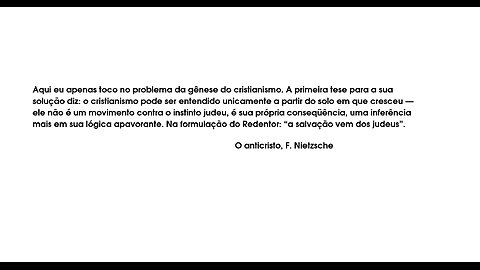 Aqui eu apenas toco no problema da gênese do cristianismo. A primeira tese para a sua solução diz: o cristianismo pode ser entendido unicamente a partir do solo em que cresceu — ele não é um movimento contra o instinto judeu, é sua própria conseqüência, uma inferência mais em sua lógica apavorante. Na formulação do Redentor: "a salvação vem dos judeus".

O anticristo, F. Nietzsche